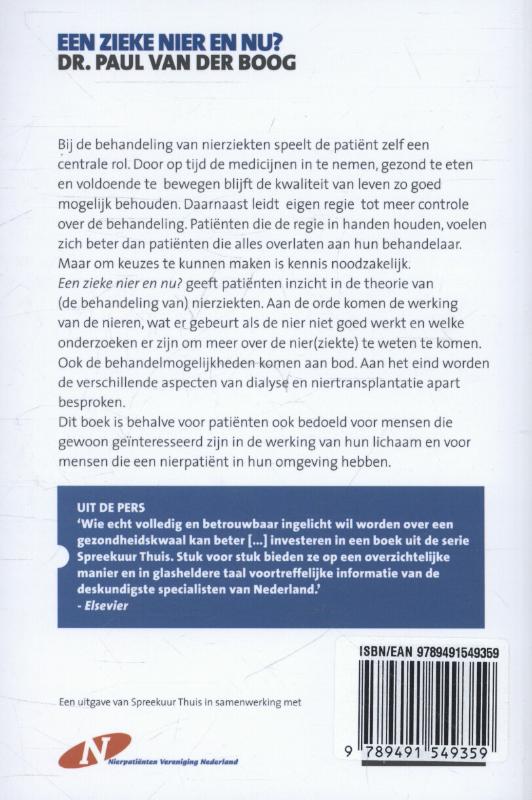 EEN ZIEKE NIER EN NU?
DR. PAUL VAN DER BOOG

Bij de behandeling van nierziekten speelt de patiënt zelf een centrale rol. Door op tijd de medicijnen in te nemen, gezond te eten en voldoende te bewegen blijft de kwaliteit van leven zo goed mogelijk behouden. Daarnaast leidt eigen regie tot meer controle over de behandeling. Patiënten die de regie in handen houden, voelen zich beter dan patiënten die alles overlaten aan hun behandelaar. Maar om keuzes te kunnen maken is kennis noodzakelijk.
Een zieke nier en nu? geeft patiënten inzicht in de theorie van (de behandeling van) nierziekten. Aan de orde komen de werking van de nieren, wat er gebeurt als de nier niet goed werkt en welke onderzoeken er zijn om meer over de nier(ziekte) te weten te komen. Ook de behandelmogelijkheden komen aan bod. Aan het eind worden de verschillende aspecten van dialyse en niertransplantatie apart besproken.
Dit boek is behalve voor patiënten ook bedoeld voor mensen die gewoon geïnteresseerd zijn in de werking van hun lichaam en voor mensen die een nierpatiënt in hun omgeving hebben.

UIT DE PERS
'Wie echt volledig en betrouwbaar ingelicht wil worden over een gezondheidskwaal kan beter [...] investeren in een boek uit de serie Spreekuur Thuis. Stuk voor stuk bieden ze op een overzichtelijke manier en in glasheldere taal voortreffelijke informatie van de deskundigste specialisten van Nederland.'
- Elsevier

ISBN/EAN 9789491549359

9 789491 549359

Een uitgave van Spreekuur Thuis in samenwerking met

N
Nierpatiënten Vereniging Nederland